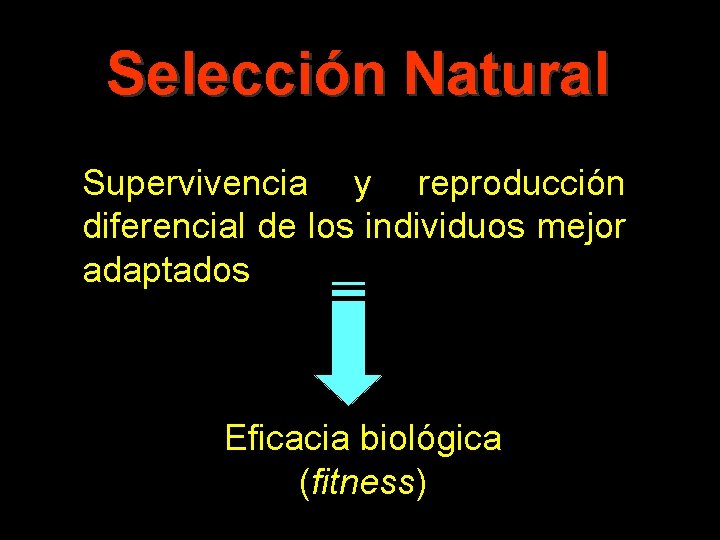 Selección Natural

Supervivencia y reproducción diferencial de los individuos mejor adaptados

Eficacia biológica
(fitness)